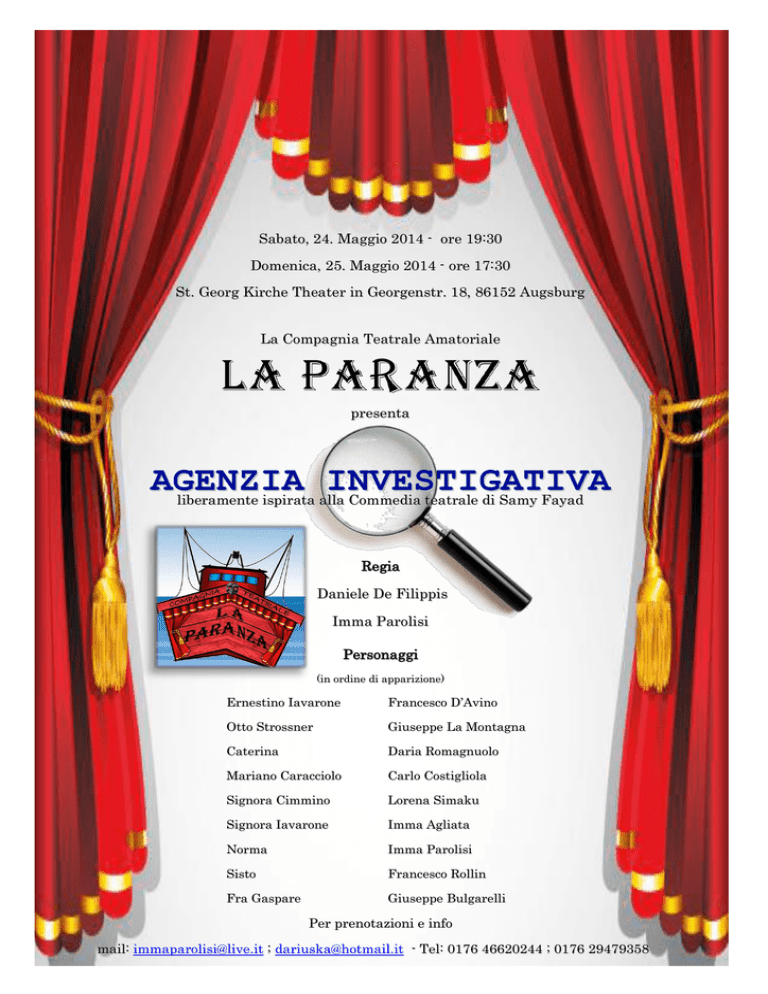 Sabato, 24. Maggio 2014 - ore 19:30

Domenica, 25. Maggio 2014 - ore 17:30

St. Georg Kirche Theater in Georgenstr. 18, 86152 Augsburg

La Compagnia Teatrale Amatoriale

LA PARANZA

presenta

AGENZIA INVESTIGATIVA

liberamente ispirata alla Commedia teatrale di Samy Fayad

COMPAGNIA TEATRALE LA PARANZA

Regia

Daniele De Filippis

Imma Parolisi

Personaggi

(in ordine di apparizione)

| | |
|---|---|
| Ernestino Iavarone | Francesco D'Avino |
| Otto Strossner | Giuseppe La Montagna |
| Caterina | Daria Romagnuolo |
| Mariano Caracciolo | Carlo Costigliola |
| Signora Cimmino | Lorena Simaku |
| Signora Iavarone | Imma Agliata |
| Norma | Imma Parolisi |
| Sisto | Francesco Rollin |
| Fra Gaspare | Giuseppe Bulgarelli |

Per prenotazioni e info

mail: immaparolisi@live.it ; dariuska@hotmail.it - Tel: 0176 46620244 ; 0176 29479358